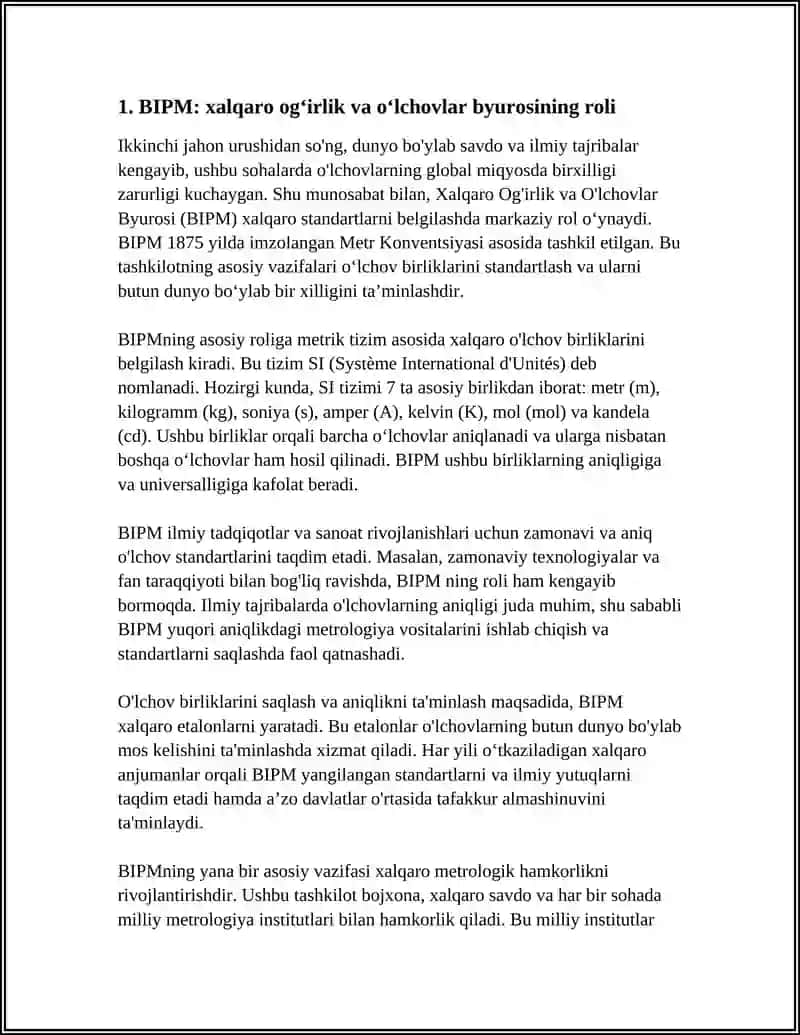 1. BIPM: xalqaro og‘irlik va o‘lchovlar byurosining roli

Ikkinchi jahon urushidan so'ng, dunyo bo'ylab savdo va ilmiy tajribalar kengayib, ushbu sohalarda o'lchovlarning global miqyosda birxilligi zarurligi kuchaygan. Shu munosabat bilan, Xalqaro Og'irlik va O'lchovlar Byurosi (BIPM) xalqaro standartlarni belgilashda markaziy rol o‘ynaydi. BIPM 1875 yilda imzolangan Metr Konventsiyasi asosida tashkil etilgan. Bu tashkilotning asosiy vazifalari o‘lchov birliklarini standartlash va ularni butun dunyo bo‘ylab bir xilligini ta’minlashdir.

BIPMning asosiy roliga metrik tizim asosida xalqaro o'lchov birliklarini belgilash kiradi. Bu tizim SI (Système International d'Unités) deb nomlanadi. Hozirgi kunda, SI tizimi 7 ta asosiy birlikdan iborat: metr (m), kilogramm (kg), soniya (s), amper (A), kelvin (K), mol (mol) va kandela (cd). Ushbu birliklar orqali barcha o‘lchovlar aniqlanadi va ularga nisbatan boshqa o‘lchovlar ham hosil qilinadi. BIPM ushbu birliklarning aniqligiga va universalligiga kafolat beradi.

BIPM ilmiy tadqiqotlar va sanoat rivojlanishlari uchun zamonavi va aniq o'lchov standartlarini taqdim etadi. Masalan, zamonaviy texnologiyalar va fan taraqqiyoti bilan bog'liq ravishda, BIPM ning roli ham kengayib bormoqda. Ilmiy tajribalarda o'lchovlarning aniqligi juda muhim, shu sababli BIPM yuqori aniqlikdagi metrologiya vositalarini ishlab chiqish va standartlarni saqlashda faol qatnashadi.

O'lchov birliklarini saqlash va aniqlikni ta'minlash maqsadida, BIPM xalqaro etalonlarni yaratadi. Bu etalonlar o'lchovlarning butun dunyo bo'ylab mos kelishini ta'minlashda xizmat qiladi. Har yili o‘tkaziladigan xalqaro anjumanlar orqali BIPM yangilangan standartlarni va ilmiy yutuqlarni taqdim etadi hamda a’zo davlatlar o'rtasida tafakkur almashinuvini ta'minlaydi.

BIPMning yana bir asosiy vazifasi xalqaro metrologik hamkorlikni rivojlantirishdir. Ushbu tashkilot bojxona, xalqaro savdo va har bir sohada milliy metrologiya institutlari bilan hamkorlik qiladi. Bu milliy institutlar